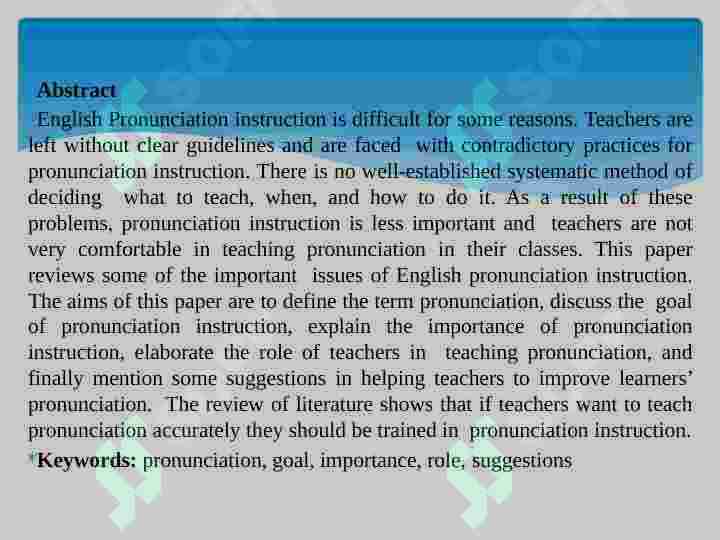 Abstract

English Pronunciation instruction is difficult for some reasons. Teachers are left without clear guidelines and are faced with contradictory practices for pronunciation instruction. There is no well-established systematic method of deciding what to teach, when, and how to do it. As a result of these problems, pronunciation instruction is less important and teachers are not very comfortable in teaching pronunciation in their classes. This paper reviews some of the important issues of English pronunciation instruction. The aims of this paper are to define the term pronunciation, discuss the goal of pronunciation instruction, explain the importance of pronunciation instruction, elaborate the role of teachers in teaching pronunciation, and finally mention some suggestions in helping teachers to improve learners' pronunciation. The review of literature shows that if teachers want to teach pronunciation accurately they should be trained in pronunciation instruction.

Keywords: pronunciation, goal, importance, role, suggestions